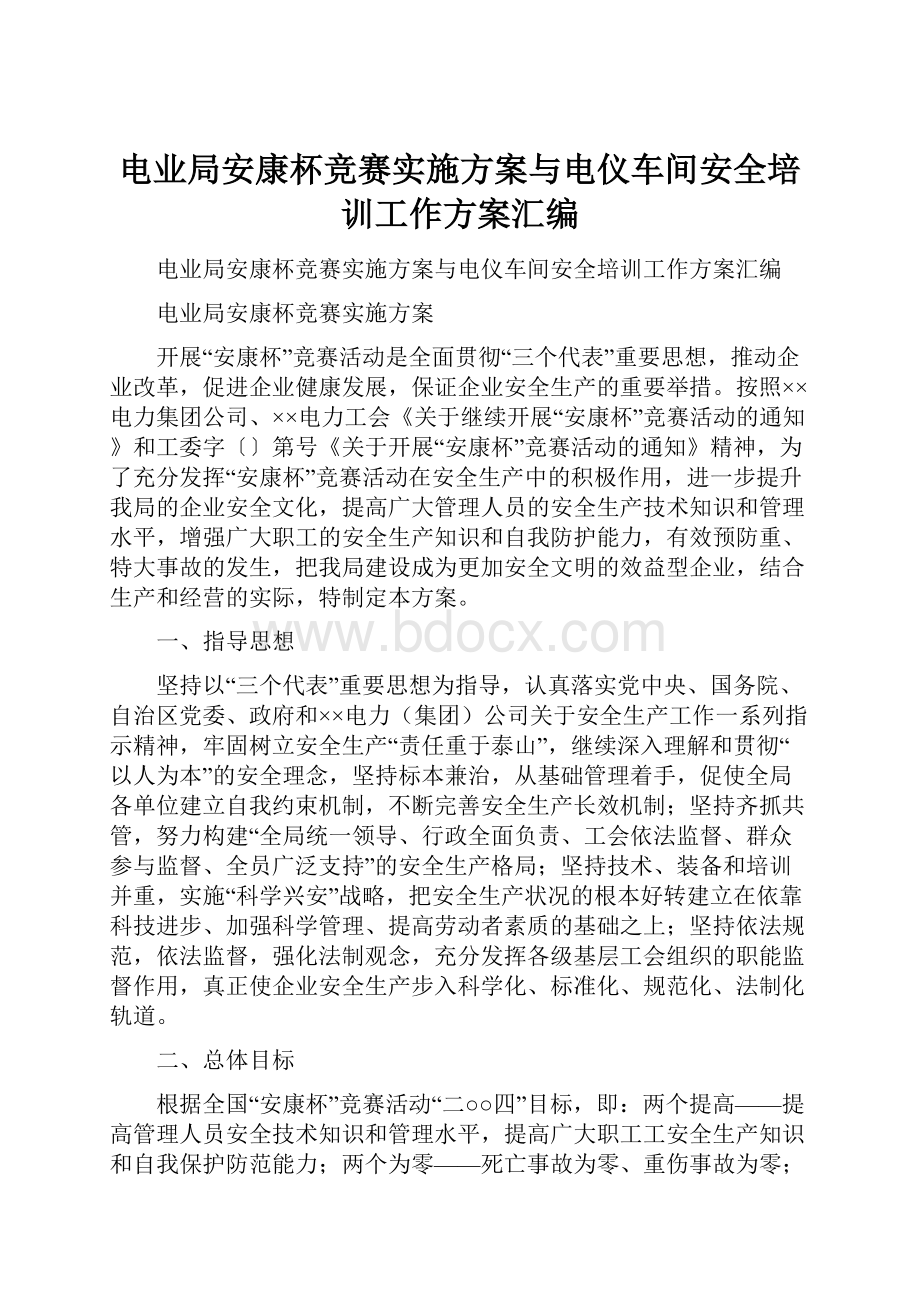 电业局安康杯竞赛实施方案与电仪车间安全培训工作方案汇编

电业局安康杯竞赛实施方案与电仪车间安全培训工作方案汇编

电业局安康杯竞赛实施方案

开展“安康杯”竞赛活动是全面贯彻“三个代表”重要思想，推动企业改革，促进企业健康发展，保证企业安全生产的重要举措。按照××电力集团公司、××电力工会《关于继续开展“安康杯”竞赛活动的通知》和工委字〔〕第号《关于开展“安康杯”竞赛活动的通知》精神，为了充分发挥“安康杯”竞赛活动在安全生产中的积极作用，进一步提升我局的企业安全文化，提高广大管理人员的安全生产技术知识和管理水平，增强广大职工的安全生产知识和自我防护能力，有效预防重、特大事故的发生，把我局建设成为更加安全文明的效益型企业，结合生产和经营的实际，特制定本方案。

一、指导思想

www.bdocx.com

坚持以“三个代表”重要思想为指导，认真落实党中央、国务院、自治区党委、政府和××电力（集团）公司关于安全生产工作一系列指示精神，牢固树立安全生产“责任重于泰山”，继续深入理解和贯彻“以人为本”的安全理念，坚持标本兼治，从基础管理着手，促使全局各单位建立自我约束机制，不断完善安全生产长效机制；坚持齐抓共管，努力构建“全局统一领导、行政全面负责、工会依法监督、群众参与监督、全员广泛支持”的安全生产格局；坚持技术、装备和培训并重，实施“科学兴安”战略，把安全生产状况的根本好转建立在依靠科技进步、加强科学管理、提高劳动者素质的基础之上；坚持依法规范，依法监督，强化法制观念，充分发挥各级基层工会组织的职能监督作用，真正使企业安全生产步入科学化、标准化、规范化、法制化轨道。

二、总体目标

根据全国“安康杯”竞赛活动“二○○四”目标，即：两个提高——提高管理人员安全技术知识和管理水平，提高广大职工工安全生产知识和自我保护防范能力；两个为零——死亡事故为零、重伤事故为零；